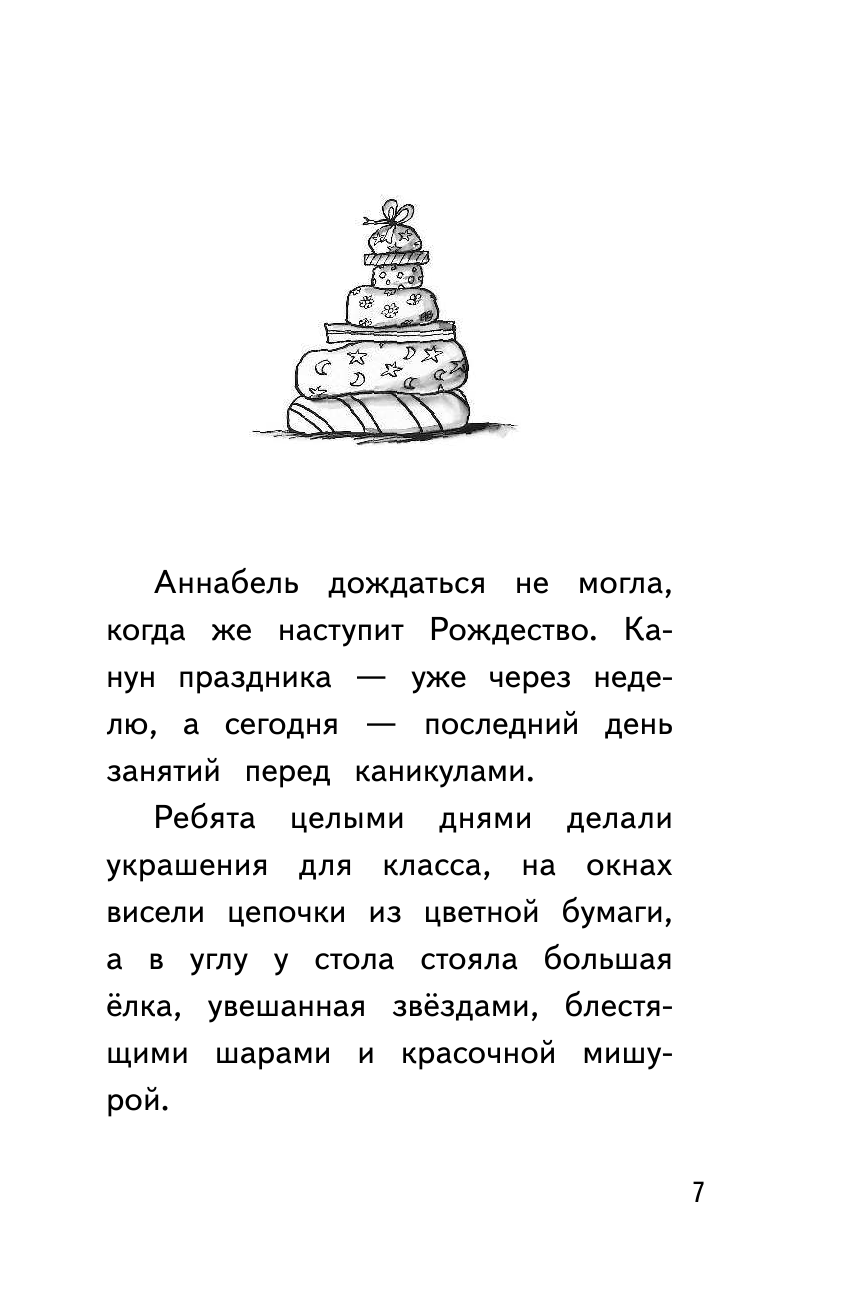 Аннабель дождаться не могла, когда же наступит Рождество. Канун праздника — уже через неделю, а сегодня — последний день занятий перед каникулами.

Ребята целыми днями делали украшения для класса, на окнах висели цепочки из цветной бумаги, а в углу у стола стояла большая ёлка, увешанная звёздами, блестящими шарами и красочной мишурой.

7